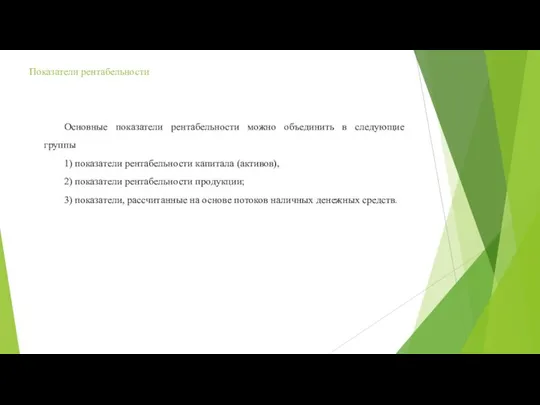 Показатели рентабельности

Основные показатели рентабельности можно объединить в следующие группы

1) показатели рентабельности капитала (активов),

2) показатели рентабельности продукции;

3) показатели, рассчитанные на основе потоков наличных денежных средств.